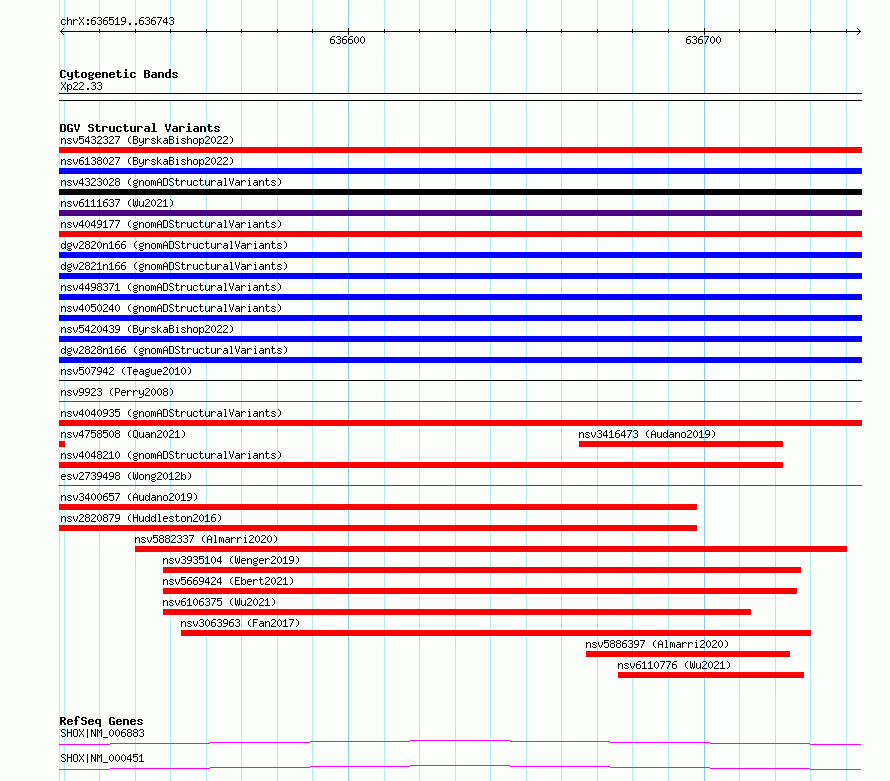 chrX:636519..636743

636600

636700

Cytogenetic Bands
Xp22.33

DGV Structural Variants
nsv5432327 (ByrskaBishop2022)
nsv6138027 (ByrskaBishop2022)
nsv4323028 (gnomADStructuralVariants)
nsv6111637 (Wu2021)
nsv4049177 (gnomADStructuralVariants)
dgv2820n166 (gnomADStructuralVariants)
dgv2821n166 (gnomADStructuralVariants)
nsv4498371 (gnomADStructuralVariants)
nsv4050240 (gnomADStructuralVariants)
nsv5420439 (ByrskaBishop2022)
dgv2828n166 (gnomADStructuralVariants)
nsv507942 (Teague2010)
nsv9923 (Perry2008)
nsv4040935 (gnomADStructuralVariants)
nsv4758508 (Quan2021)
nsv3416473 (Audano2019)
nsv4048210 (gnomADStructuralVariants)
esv2739498 (Wong2012b)
nsv3400657 (Audano2019)
nsv2820879 (Huddleston2016)
nsv5882337 (Almarri2020)
nsv3935104 (Wenger2019)
nsv5669424 (Ebert2021)
nsv6106375 (Wu2021)
nsv3063963 (Fan2017)
nsv5886397 (Almarri2020)
nsv6110776 (Wu2021)

RefSeq Genes
SHOX|NM_006883
SHOX|NM_000451